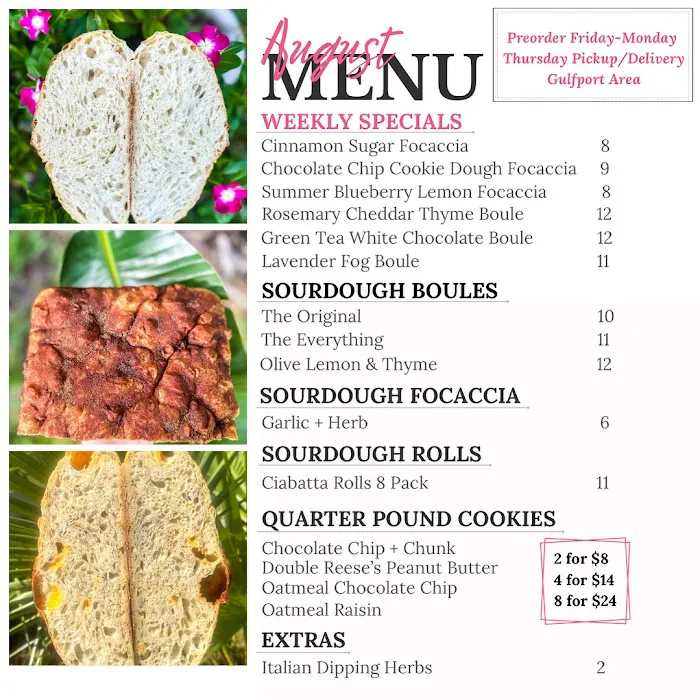 August
MENU

Preorder Friday-Monday
Thursday Pickup/Delivery
Gulfport Area

WEEKLY SPECIALS

| | |
|---|---|
| Cinnamon Sugar Focaccia | 8 |
| Chocolate Chip Cookie Dough Focaccia | 9 |
| Summer Blueberry Lemon Focaccia | 8 |
| Rosemary Cheddar Thyme Boule | 12 |
| Green Tea White Chocolate Boule | 12 |
| Lavender Fog Boule | 11 |

SOURDOUGH BOULES

| | |
|---|---|
| The Original | 10 |
| The Everything | 11 |
| Olive Lemon & Thyme | 12 |

SOURDOUGH FOCACCIA

| | |
|---|---|
| Garlic + Herb | 6 |

SOURDOUGH ROLLS

| | |
|---|---|
| Ciabatta Rolls 8 Pack | 11 |

QUARTER POUND COOKIES

Chocolate Chip + Chunk
Double Reese's Peanut Butter
Oatmeal Chocolate Chip
Oatmeal Raisin

2 for $8
4 for $14
8 for $24

EXTRAS

| | |
|---|---|
| Italian Dipping Herbs | 2 |